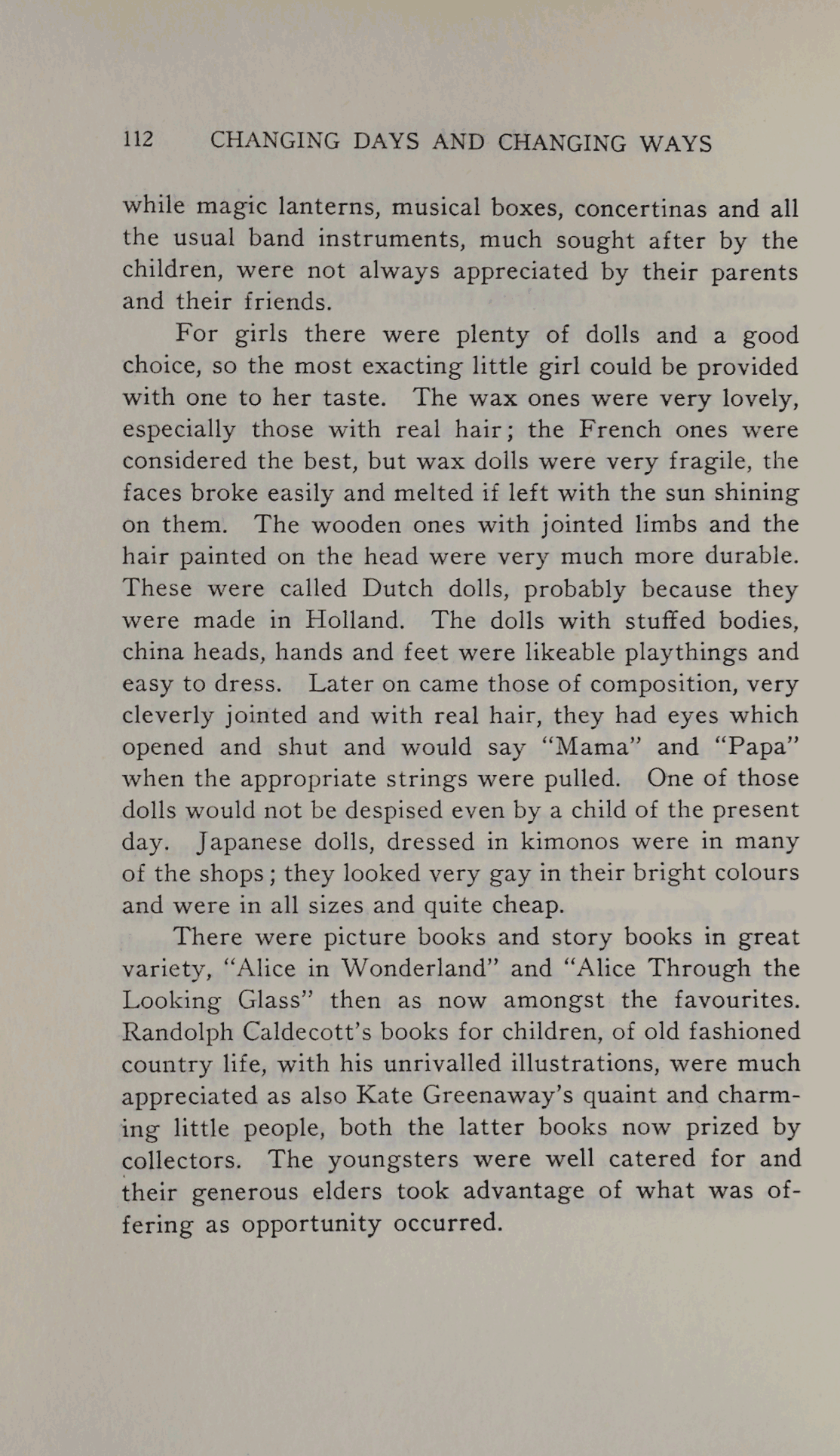 112 CHANGING DAYS AND CHANGING WAYS

while magic lanterns, musical boxes, concertinas and all the usual band instruments, much sought after by the children, were not always appreciated by their parents and their friends.

For girls there were plenty of dolls and a good choice, so the most exacting little girl could be provided with one to her taste. The wax ones were very lovely, especially those with real hair; the French ones were considered the best, but wax dolls were very fragile, the faces broke easily and melted if left with the sun shining on them. The wooden ones with jointed limbs and the hair painted on the head were very much more durable. These were called Dutch dolls, probably because they were made in Holland. The dolls with stuffed bodies, china heads, hands and feet were likeable playthings and easy to dress. Later on came those of composition, very cleverly jointed and with real hair, they had eyes which opened and shut and would say "Mama" and "Papa" when the appropriate strings were pulled. One of those dolls would not be despised even by a child of the present day. Japanese dolls, dressed in kimonos were in many of the shops; they looked very gay in their bright colours and were in all sizes and quite cheap.

There were picture books and story books in great variety, "Alice in Wonderland" and "Alice Through the Looking Glass" then as now amongst the favourites. Randolph Caldecott's books for children, of old fashioned country life, with his unrivalled illustrations, were much appreciated as also Kate Greenaway's quaint and charming little people, both the latter books now prized by collectors. The youngsters were well catered for and their generous elders took advantage of what was offering as opportunity occurred.